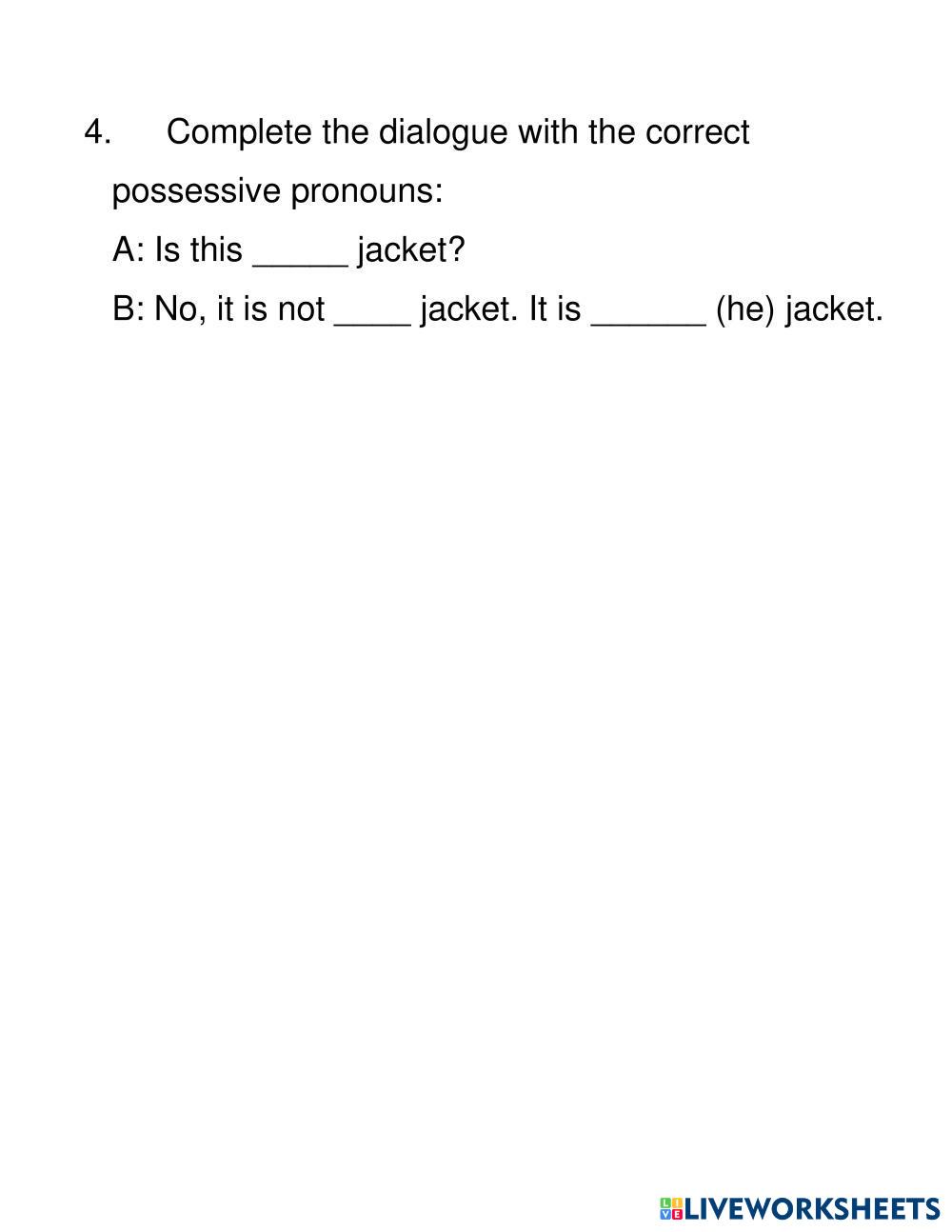 4. Complete the dialogue with the correct possessive pronouns:

A: Is this _____ jacket?

B: No, it is not ____ jacket. It is ______ (he) jacket.

LIVEWORKSHEETS